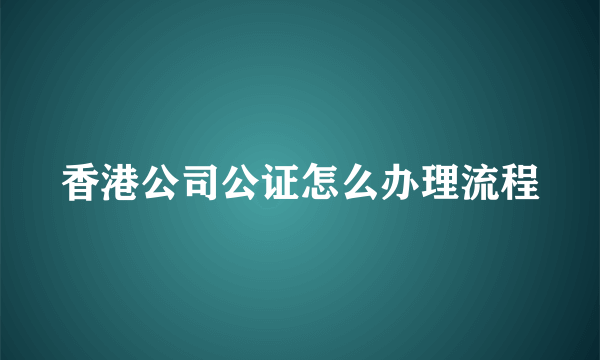 香港公司公证怎么办理流程